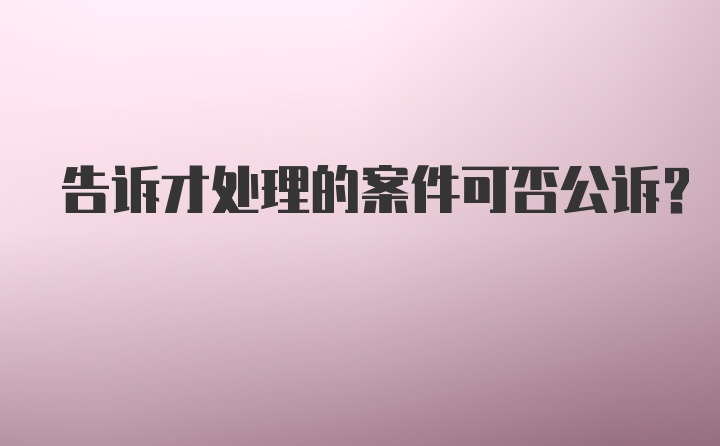 告诉才处理的案件可否公诉?